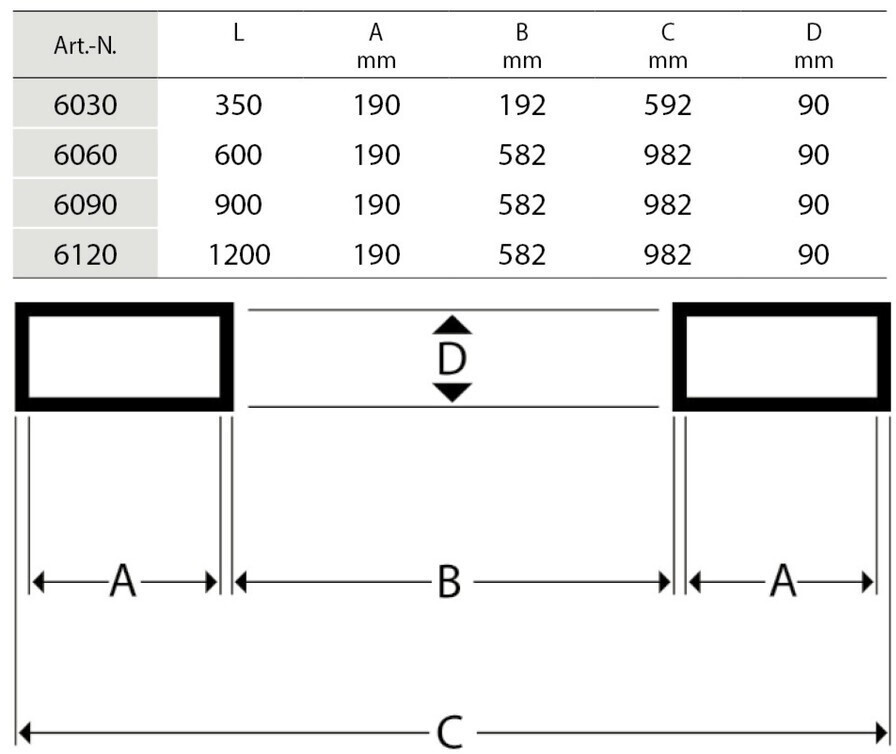 | Art.-N. | L | A mm | B mm | C mm | D mm |
|---|---|---|---|---|---|
| 6030 | 350 | 190 | 192 | 592 | 90 |
| 6060 | 600 | 190 | 582 | 982 | 90 |
| 6090 | 900 | 190 | 582 | 982 | 90 |
| 6120 | 1200 | 190 | 582 | 982 | 90 |

D

A

B

A

C